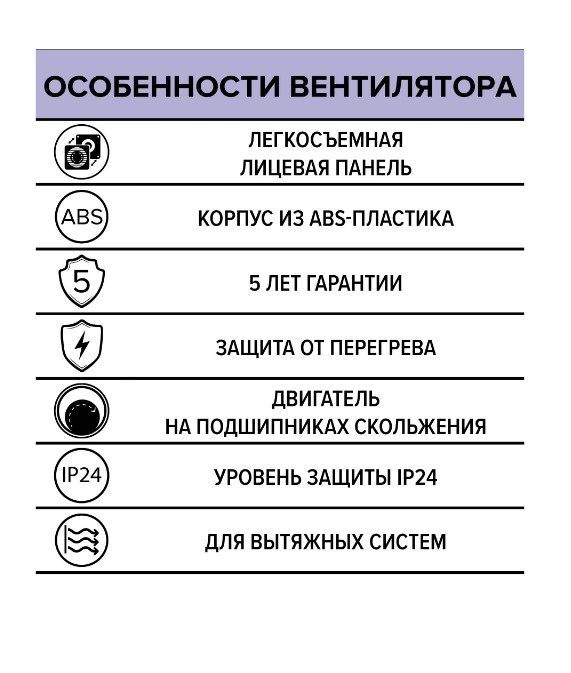 ОСОБЕННОСТИ ВЕНТИЛЯТОРА

ЛЕГКОСЪЕМНАЯ ЛИЦЕВАЯ ПАНЕЛЬ

ABS

КОРПУС ИЗ ABS-ПЛАСТИКА

5

5 ЛЕТ ГАРАНТИИ

ЗАЩИТА ОТ ПЕРЕГРЕВА

ДВИГАТЕЛЬ НА ПОДШИПНИКАХ СКОЛЬЖЕНИЯ

IP24

УРОВЕНЬ ЗАЩИТЫ IP24

ДЛЯ ВЫТЯЖНЫХ СИСТЕМ